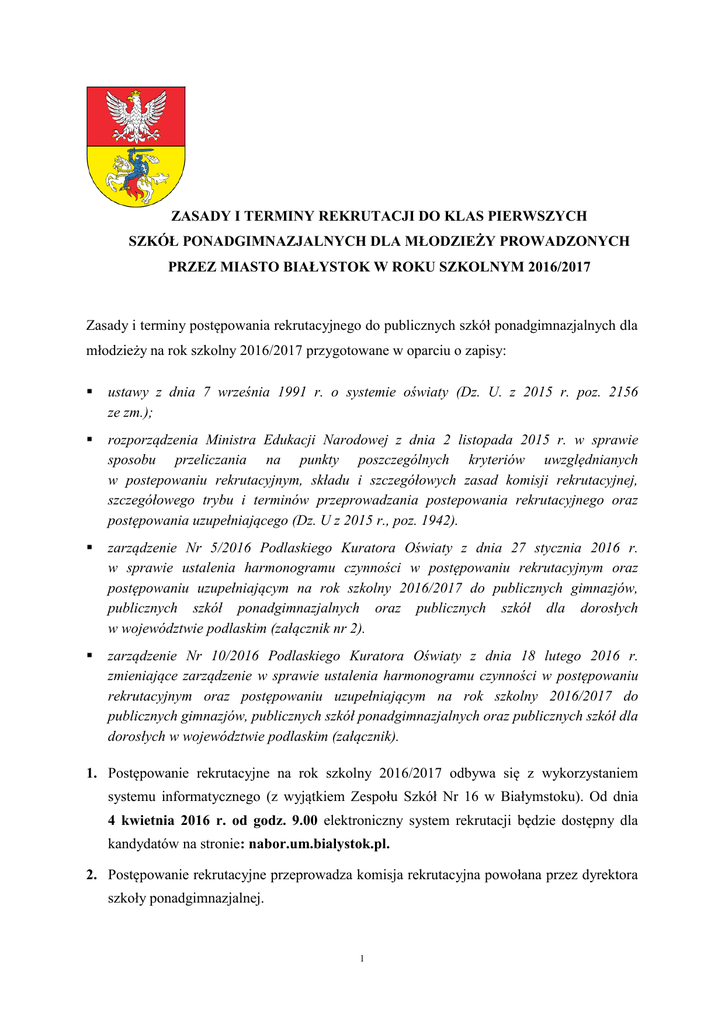 ZASADY I TERMINY REKRUTACJI DO KLAS PIERWSZYCH
SZKÓŁ PONADGIMNAZJALNYCH DLA MŁODZIEŻY PROWADZONYCH
PRZEZ MIASTO BIAŁYSTOK W ROKU SZKOLNYM 2016/2017

Zasady i terminy postępowania rekrutacyjnego do publicznych szkół ponadgimnazjalnych dla młodzieży na rok szkolny 2016/2017 przygotowane w oparciu o zapisy:

▪ ustawy z dnia 7 września 1991 r. o systemie oświaty (Dz. U. z 2015 r. poz. 2156 ze zm.);

▪ rozporządzenia Ministra Edukacji Narodowej z dnia 2 listopada 2015 r. w sprawie sposobu przeliczania na punkty poszczególnych kryteriów uwzględnianych w postepowaniu rekrutacyjnym, składu i szczegółowych zasad komisji rekrutacyjnej, szczegółowego trybu i terminów przeprowadzania postepowania rekrutacyjnego oraz postępowania uzupełniającego (Dz. U z 2015 r., poz. 1942).

▪ zarządzenie Nr 5/2016 Podlaskiego Kuratora Oświaty z dnia 27 stycznia 2016 r. w sprawie ustalenia harmonogramu czynności w postępowaniu rekrutacyjnym oraz postępowaniu uzupełniającym na rok szkolny 2016/2017 do publicznych gimnazjów, publicznych szkół ponadgimnazjalnych oraz publicznych szkół dla dorosłych w województwie podlaskim (załącznik nr 2).

▪ zarządzenie Nr 10/2016 Podlaskiego Kuratora Oświaty z dnia 18 lutego 2016 r. zmieniające zarządzenie w sprawie ustalenia harmonogramu czynności w postępowaniu rekrutacyjnym oraz postępowaniu uzupełniającym na rok szkolny 2016/2017 do publicznych gimnazjów, publicznych szkół ponadgimnazjalnych oraz publicznych szkół dla dorosłych w województwie podlaskim (załącznik).

1. Postępowanie rekrutacyjne na rok szkolny 2016/2017 odbywa się z wykorzystaniem systemu informatycznego (z wyjątkiem Zespołu Szkół Nr 16 w Białymstoku). Od dnia 4 kwietnia 2016 r. od godz. 9.00 elektroniczny system rekrutacji będzie dostępny dla kandydatów na stronie: nabor.um.bialystok.pl.

2. Postępowanie rekrutacyjne przeprowadza komisja rekrutacyjna powołana przez dyrektora szkoły ponadgimnazjalnej.

1